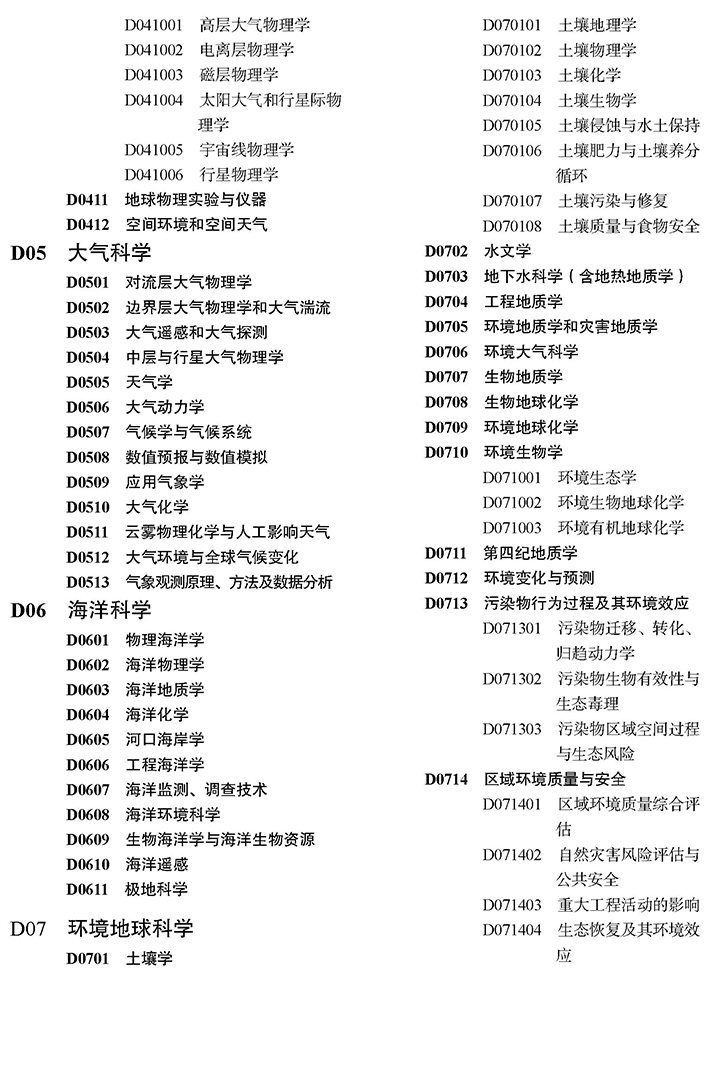 D041001 高层大气物理学
D041002 电离层物理学
D041003 磁层物理学
D041004 太阳大气和行星际物理学
D041005 宇宙线物理学
D041006 行星物理学
D0411 地球物理实验与仪器
D0412 空间环境和空间天气
D05 大气科学
D0501 对流层大气物理学
D0502 边界层大气物理学和大气湍流
D0503 大气遥感和大气探测
D0504 中层与行星大气物理学
D0505 天气学
D0506 大气动力学
D0507 气候学与气候系统
D0508 数值预报与数值模拟
D0509 应用气象学
D0510 大气化学
D0511 云雾物理化学与人工影响天气
D0512 大气环境与全球气候变化
D0513 气象观测原理、方法及数据分析
D06 海洋科学
D0601 物理海洋学
D0602 海洋物理学
D0603 海洋地质学
D0604 海洋化学
D0605 河口海岸学
D0606 工程海洋学
D0607 海洋监测、调查技术
D0608 海洋环境科学
D0609 生物海洋学与海洋生物资源
D0610 海洋遥感
D0611 极地科学
D07 环境地球科学
D0701 土壤学
D070101 土壤地理学
D070102 土壤物理学
D070103 土壤化学
D070104 土壤生物学
D070105 土壤侵蚀与水土保持
D070106 土壤肥力与土壤养分循环
D070107 土壤污染与修复
D070108 土壤质量与食物安全
D0702 水文学
D0703 地下水科学（含地热地质学）
D0704 工程地质学
D0705 环境地质学和灾害地质学
D0706 环境大气科学
D0707 生物地质学
D0708 生物地球化学
D0709 环境地球化学
D0710 环境生物学
D071001 环境生态学
D071002 环境生物地球化学
D071003 环境有机地球化学
D0711 第四纪地质学
D0712 环境变化与预测
D0713 污染物行为过程及其环境效应
D071301 污染物迁移、转化、归趋动力学
D071302 污染物生物有效性与生态毒理
D071303 污染物区域空间过程与生态风险
D0714 区域环境质量与安全
D071401 区域环境质量综合评估
D071402 自然灾害风险评估与公共安全
D071403 重大工程活动的影响
D071404 生态恢复及其环境效应